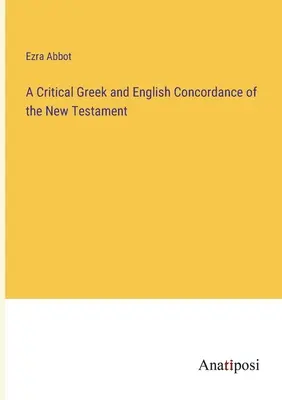 Ezra Abbot

A Critical Greek and English Concordance of the New Testament

Anatiposi